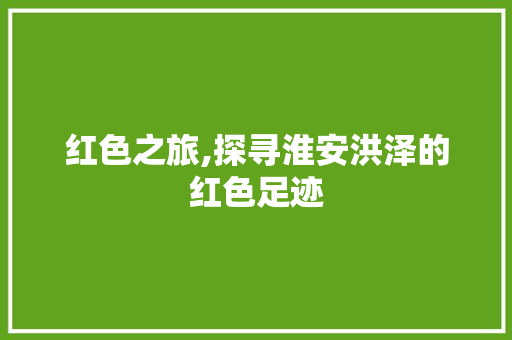 红色之旅,探寻淮安洪泽的红色足迹